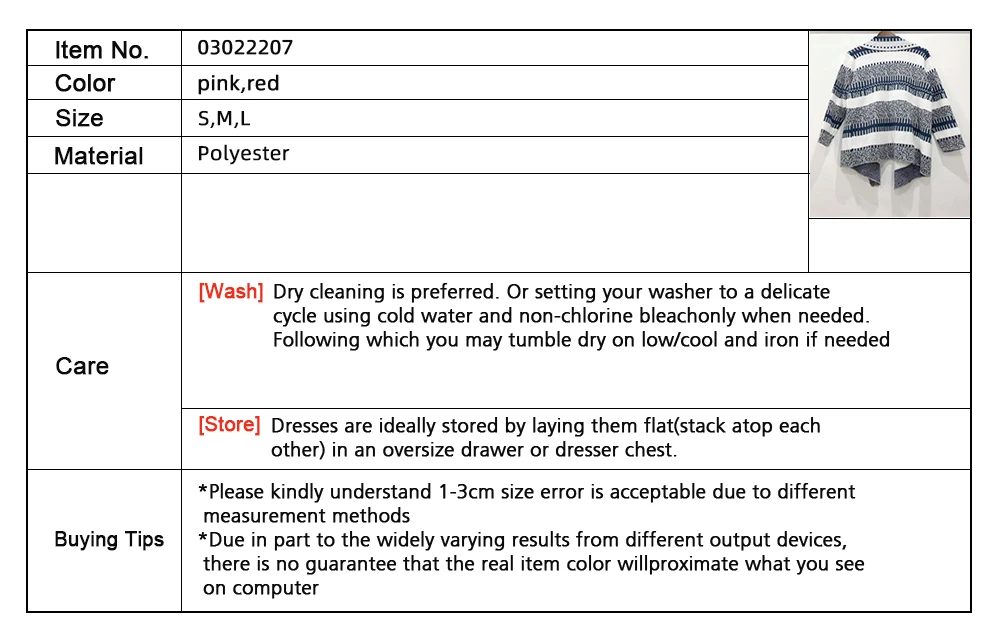 | Item No. | 03022207 |
|---|---|
| Color | pink,red |
| Size | S,M,L |
| Material | Polyester |
| | |
| Care | [Wash] Dry cleaning is preferred. Or setting your washer to a delicate cycle using cold water and non-chlorine bleachonly when needed. Following which you may tumble dry on low/cool and iron if needed |
| | [Store] Dresses are ideally stored by laying them flat(stack atop each other) in an oversize drawer or dresser chest. |
| Buying Tips | *Please kindly understand 1-3cm size error is acceptable due to different measurement methods *Due in part to the widely varying results from different output devices, there is no guarantee that the real item color willproximate what you see on computer |